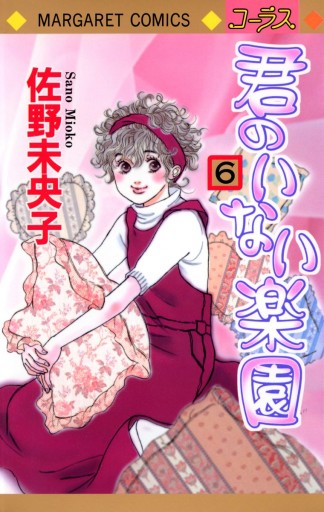 MARGARET COMICS
コーラス

君のいない楽園
6

佐野未央子
Sano Mioko